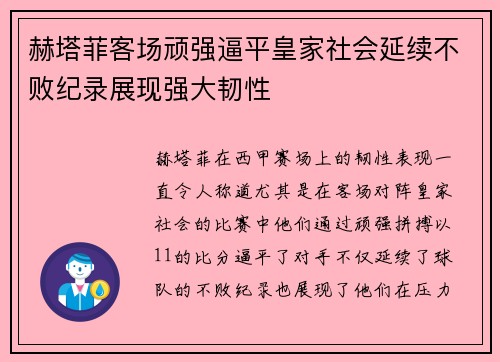 赫塔菲客场顽强逼平皇家社会延续不败纪录展现强大韧性

赫塔菲在西甲赛场上的韧性表现一直令人称道尤其是在客场对阵皇家社会的比赛中他们通过顽强拼搏以11的比分逼平了对手不仅延续了球队的不败纪录也展现了他们在压力